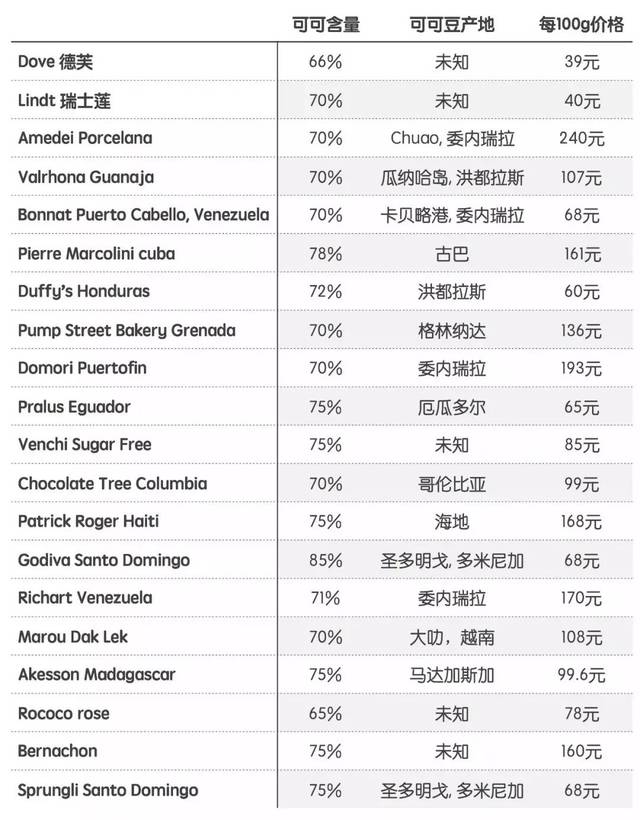 |  | 可可含量 | 可可豆产地 | 每100g价格 |
|---|---|---|---|
| Dove 德芙 | 66% | 未知 | 39元 |
| Lindt 瑞士莲 | 70% | 未知 | 40元 |
| Amedei Porcelana | 70% | Chuao, 委内瑞拉 | 240元 |
| Valrhona Guanaja | 70% | 瓜纳哈岛, 洪都拉斯 | 107元 |
| Bonnat Puerto Cabello, Venezuela | 70% | 卡贝略港, 委内瑞拉 | 68元 |
| Pierre Marcolini cuba | 78% | 古巴 | 161元 |
| Duffy's Honduras | 72% | 洪都拉斯 | 60元 |
| Pump Street Bakery Grenada | 70% | 格林纳达 | 136元 |
| Domori Puertofin | 70% | 委内瑞拉 | 193元 |
| Pralus Eguador | 75% | 厄瓜多尔 | 65元 |
| Venchi Sugar Free | 75% | 未知 | 85元 |
| Chocolate Tree Columbia | 70% | 哥伦比亚 | 99元 |
| Patrick Roger Haiti | 75% | 海地 | 168元 |
| Godiva Santo Domingo | 85% | 圣多明戈, 多米尼加 | 68元 |
| Richart Venezuela | 71% | 委内瑞拉 | 170元 |
| Marou Dak Lek | 70% | 大叻，越南 | 108元 |
| Akesson Madagascar | 75% | 马达加斯加 | 99.6元 |
| Rococo rose | 65% | 未知 | 78元 |
| Bernachon | 75% | 未知 | 160元 |
| Sprungli Santo Domingo | 75% | 圣多明戈, 多米尼加 | 68元 |